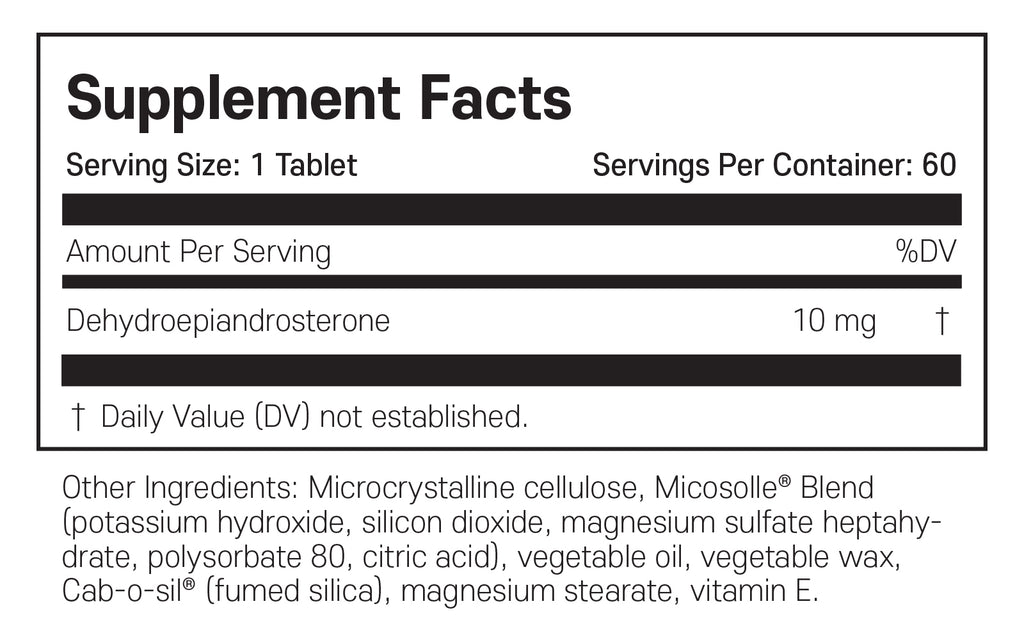 Supplement Facts

Serving Size: 1 Tablet Servings Per Container: 60

Amount Per Serving %DV

Dehydroepiandrosterone 10 mg †

† Daily Value (DV) not established.

Other Ingredients: Microcrystalline cellulose, Micosolle® Blend (potassium hydroxide, silicon dioxide, magnesium sulfate heptahydrate, polysorbate 80, citric acid), vegetable oil, vegetable wax, Cab-o-sil® (fumed silica), magnesium stearate, vitamin E.